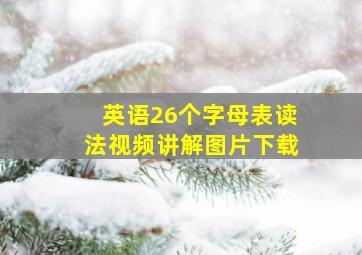 英语26个字母表读法视频讲解图片下载